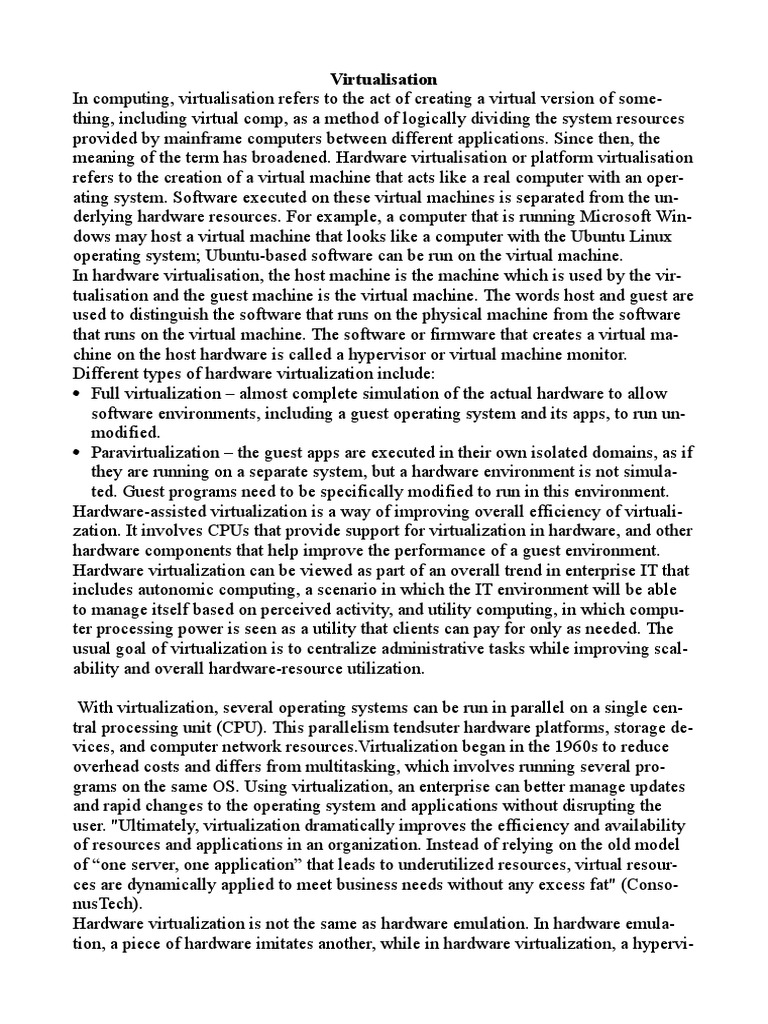 Virtualisation

In computing, virtualisation refers to the act of creating a virtual version of something, including virtual comp, as a method of logically dividing the system resources provided by mainframe computers between different applications. Since then, the meaning of the term has broadened. Hardware virtualisation or platform virtualisation refers to the creation of a virtual machine that acts like a real computer with an operating system. Software executed on these virtual machines is separated from the underlying hardware resources. For example, a computer that is running Microsoft Windows may host a virtual machine that looks like a computer with the Ubuntu Linux operating system; Ubuntu-based software can be run on the virtual machine.
In hardware virtualisation, the host machine is the machine which is used by the virtualisation and the guest machine is the virtual machine. The words host and guest are used to distinguish the software that runs on the physical machine from the software that runs on the virtual machine. The software or firmware that creates a virtual machine on the host hardware is called a hypervisor or virtual machine monitor.
Different types of hardware virtualization include:
• Full virtualization – almost complete simulation of the actual hardware to allow software environments, including a guest operating system and its apps, to run unmodified.
• Paravirtualization – the guest apps are executed in their own isolated domains, as if they are running on a separate system, but a hardware environment is not simulated. Guest programs need to be specifically modified to run in this environment.
Hardware-assisted virtualization is a way of improving overall efficiency of virtualization. It involves CPUs that provide support for virtualization in hardware, and other hardware components that help improve the performance of a guest environment.
Hardware virtualization can be viewed as part of an overall trend in enterprise IT that includes autonomic computing, a scenario in which the IT environment will be able to manage itself based on perceived activity, and utility computing, in which computer processing power is seen as a utility that clients can pay for only as needed. The usual goal of virtualization is to centralize administrative tasks while improving scalability and overall hardware-resource utilization.

With virtualization, several operating systems can be run in parallel on a single central processing unit (CPU). This parallelism tendsuter hardware platforms, storage devices, and computer network resources.Virtualization began in the 1960s to reduce overhead costs and differs from multitasking, which involves running several programs on the same OS. Using virtualization, an enterprise can better manage updates and rapid changes to the operating system and applications without disrupting the user. "Ultimately, virtualization dramatically improves the efficiency and availability of resources and applications in an organization. Instead of relying on the old model of “one server, one application” that leads to underutilized resources, virtual resources are dynamically applied to meet business needs without any excess fat" (ConsonusTech).
Hardware virtualization is not the same as hardware emulation. In hardware emulation, a piece of hardware imitates another, while in hardware virtualization, a hypervi-